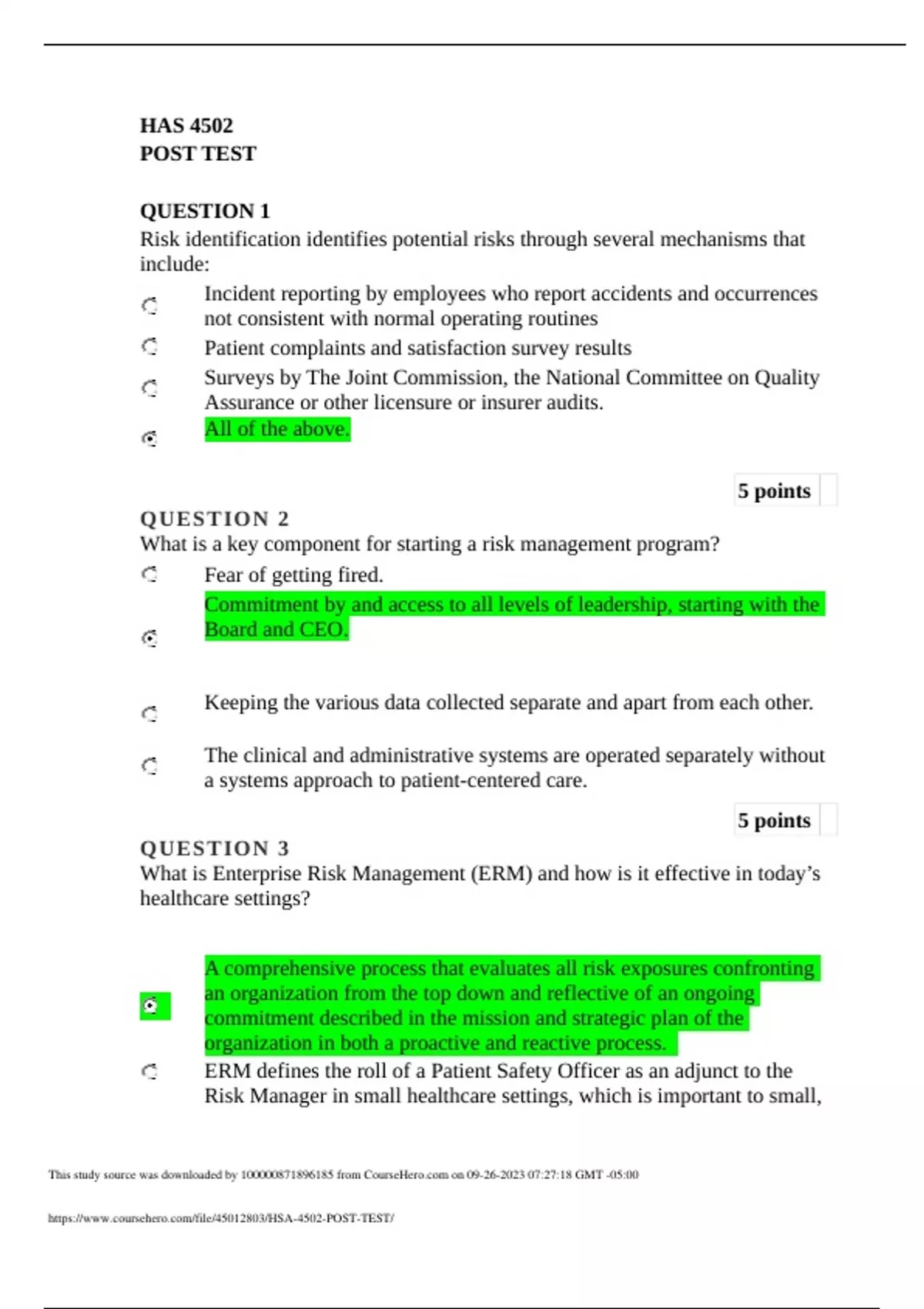 HAS 4502
POST TEST

QUESTION 1
Risk identification identifies potential risks through several mechanisms that include:

Incident reporting by employees who report accidents and occurrences not consistent with normal operating routines

Patient complaints and satisfaction survey results

Surveys by The Joint Commission, the National Committee on Quality Assurance or other licensure or insurer audits.

All of the above.

5 points

QUESTION 2
What is a key component for starting a risk management program?

Fear of getting fired.

Commitment by and access to all levels of leadership, starting with the Board and CEO.

Keeping the various data collected separate and apart from each other.

The clinical and administrative systems are operated separately without a systems approach to patient-centered care.

5 points

QUESTION 3
What is Enterprise Risk Management (ERM) and how is it effective in today's healthcare settings?

A comprehensive process that evaluates all risk exposures confronting an organization from the top down and reflective of an ongoing commitment described in the mission and strategic plan of the organization in both a proactive and reactive process.

ERM defines the roll of a Patient Safety Officer as an adjunct to the Risk Manager in small healthcare settings, which is important to small,

This study source was downloaded by 100000871896185 from CourseHero.com on 09-26-2023 07:27:18 GMT -05:00

https://www.coursehero.com/file/45012803/HSA-4502-POST-TEST/